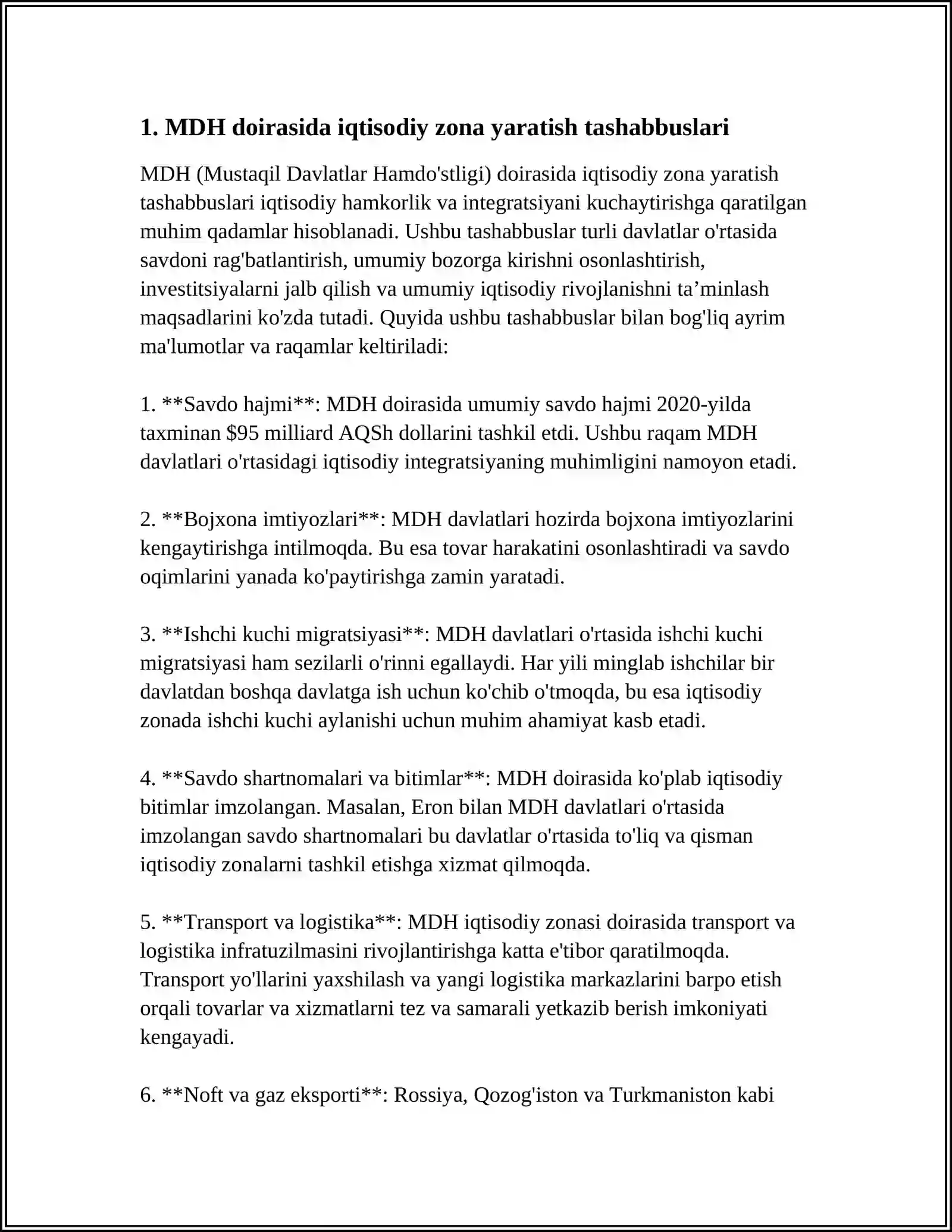 1. MDH doirasida iqtisodiy zona yaratish tashabbuslari

MDH (Mustaqil Davlatlar Hamdo'stligi) doirasida iqtisodiy zona yaratish tashabbuslari iqtisodiy hamkorlik va integratsiyani kuchaytirishga qaratilgan muhim qadamlar hisoblanadi. Ushbu tashabbuslar turli davlatlar o'rtasida savdoni rag'batlantirish, umumiy bozorga kirishni osonlashtirish, investitsiyalarni jalb qilish va umumiy iqtisodiy rivojlanishni ta'minlash maqsadlarini ko'zda tutadi. Quyida ushbu tashabbuslar bilan bog'liq ayrim ma'lumotlar va raqamlar keltiriladi:

1. **Savdo hajmi**: MDH doirasida umumiy savdo hajmi 2020-yilda taxminan $95 milliard AQSh dollarini tashkil etdi. Ushbu raqam MDH davlatlari o'rtasidagi iqtisodiy integratsiyaning muhimligini namoyon etadi.

2. **Bojxona imtiyozlari**: MDH davlatlari hozirda bojxona imtiyozlarini kengaytirishga intilmoqda. Bu esa tovar harakatini osonlashtiradi va savdo oqimlarini yanada ko'paytirishga zamin yaratadi.

3. **Ishchi kuchi migratsiyasi**: MDH davlatlari o'rtasida ishchi kuchi migratsiyasi ham sezilarli o'rinni egallaydi. Har yili minglab ishchilar bir davlatdan boshqa davlatga ish uchun ko'chib o'tmoqda, bu esa iqtisodiy zonada ishchi kuchi aylanishi uchun muhim ahamiyat kasb etadi.

4. **Savdo shartnomalari va bitimlar**: MDH doirasida ko'plab iqtisodiy bitimlar imzolangan. Masalan, Eron bilan MDH davlatlari o'rtasida imzolangan savdo shartnomalari bu davlatlar o'rtasida to'liq va qisman iqtisodiy zonalarni tashkil etishga xizmat qilmoqda.

5. **Transport va logistika**: MDH iqtisodiy zonasi doirasida transport va logistika infratuzilmasini rivojlantirishga katta e'tibor qaratilmoqda. Transport yo'llarini yaxshilash va yangi logistika markazlarini barpo etish orqali tovarlar va xizmatlarni tez va samarali yetkazib berish imkoniyati kengayadi.

6. **Noft va gaz eksporti**: Rossiya, Qozog'iston va Turkmaniston kabi